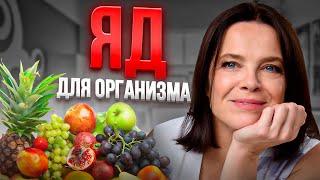 ЯД
ДЛЯ ОРГАНИЗМА